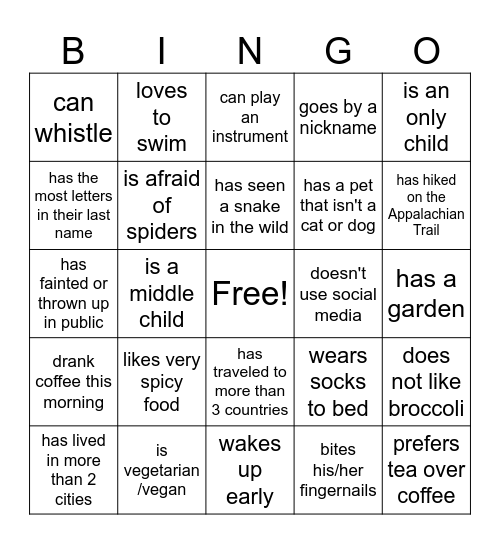 | B | I | N | G | O |
|---|---|---|---|---|
| can whistle | loves to swim | can play an instrument | goes by a nickname | is an only child |
| has the most letters in their last name | is afraid of spiders | has seen a snake in the wild | has a pet that isn't a cat or dog | has hiked on the Appalachian Trail |
| has fainted or thrown up in public | is a middle child | Free! | doesn't use social media | has a garden |
| drank coffee this morning | likes very spicy food | has traveled to more than 3 countries | wears socks to bed | does not like broccoli |
| has lived in more than 2 cities | is vegetarian /vegan | wakes up early | bites his/her fingernails | prefers tea over coffee |